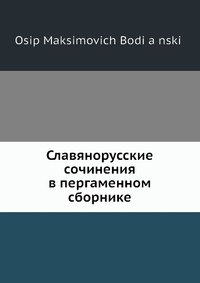 Osip Maksimovich Bodi a nski

Славянорусские сочинения в пергаменном сборнике